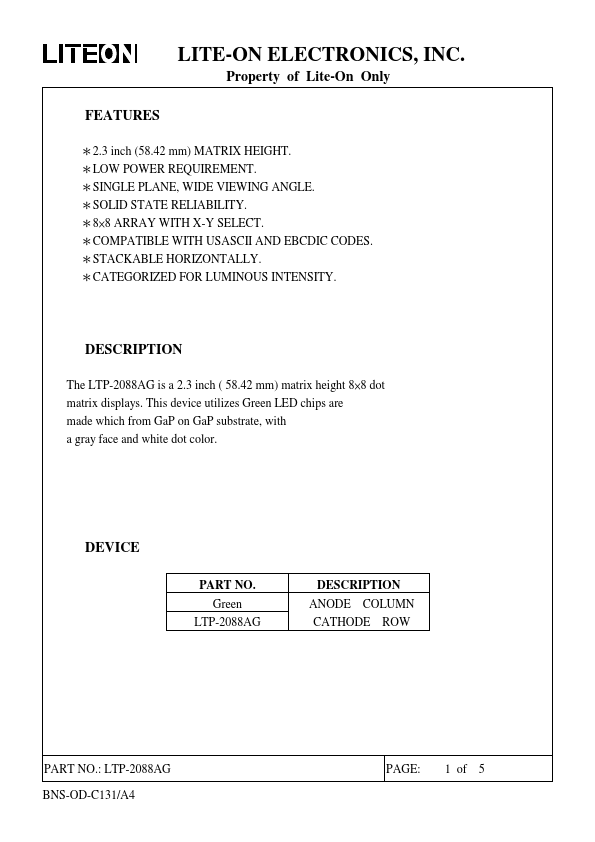 LITEON LITE-ON ELECTRONICS, INC.
Property of Lite-On Only

FEATURES

∗2.3 inch (58.42 mm) MATRIX HEIGHT.
∗LOW POWER REQUIREMENT.
∗SINGLE PLANE, WIDE VIEWING ANGLE.
∗SOLID STATE RELIABILITY.
∗8×8 ARRAY WITH X-Y SELECT.
∗COMPATIBLE WITH USASCII AND EBCDIC CODES.
∗STACKABLE HORIZONTALLY.
∗CATEGORIZED FOR LUMINOUS INTENSITY.

DESCRIPTION

The LTP-2088AG is a 2.3 inch ( 58.42 mm) matrix height 8×8 dot matrix displays. This device utilizes Green LED chips are made which from GaP on GaP substrate, with a gray face and white dot color.

DEVICE

| PART NO. | DESCRIPTION |
|---|---|
| Green | ANODE COLUMN |
| LTP-2088AG | CATHODE ROW |

PART NO.: LTP-2088AG PAGE: 1 of 5

BNS-OD-C131/A4